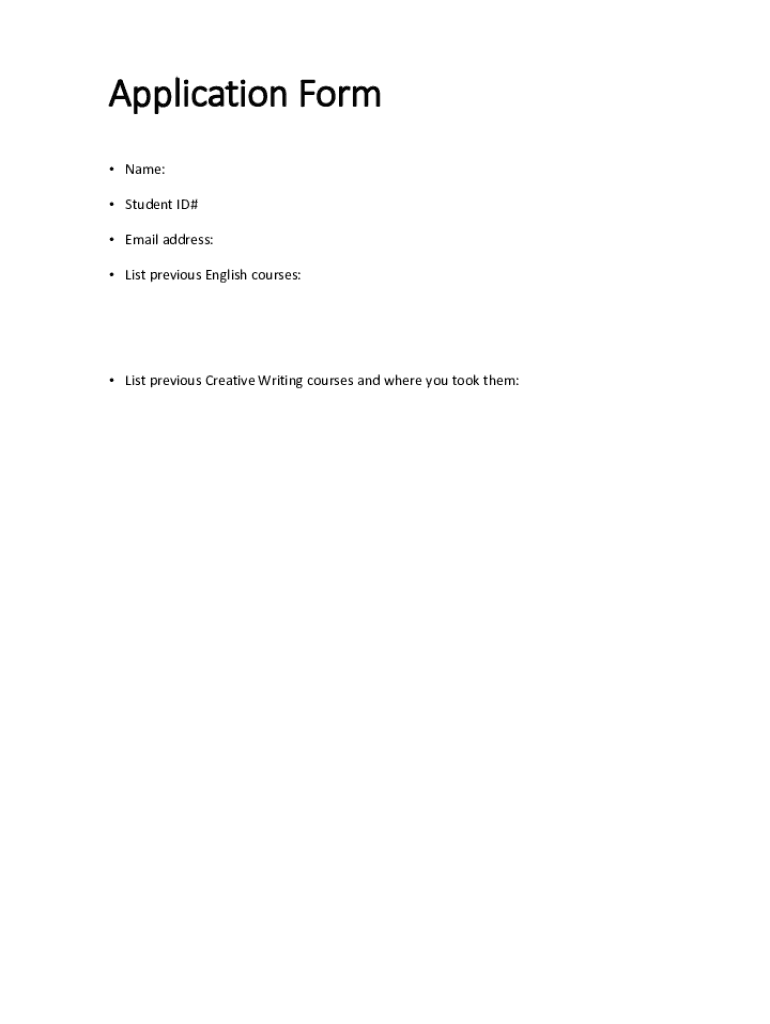 Application Form

• Name:

• Student ID#

• Email address:

• List previous English courses:

• List previous Creative Writing courses and where you took them: